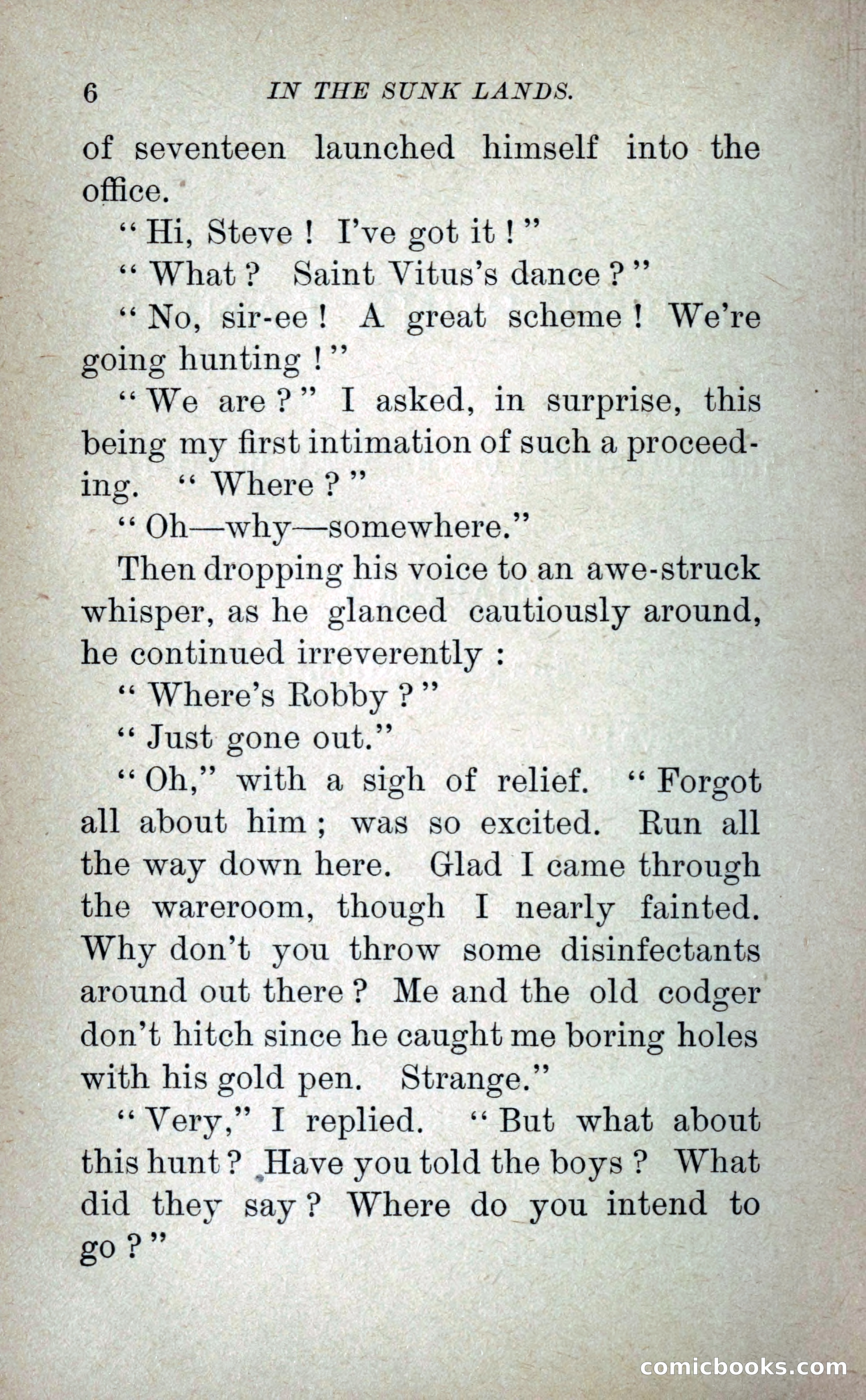 6 IN THE SUNK LANDS.

of seventeen launched himself into the office.

"Hi, Steve! I've got it!"

"What? Saint Vitus's dance?"

"No, sir-ee! A great scheme! We're going hunting!"

"We are?" I asked, in surprise, this being my first intimation of such a proceeding. "Where?"

"Oh—why—somewhere."

Then dropping his voice to an awe-struck whisper, as he glanced cautiously around, he continued irreverently:

"Where's Robby?"

"Just gone out."

"Oh," with a sigh of relief. "Forgot all about him; was so excited. Run all the way down here. Glad I came through the wareroom, though I nearly fainted. Why don't you throw some disinfectants around out there? Me and the old codger don't hitch since he caught me boring holes with his gold pen. Strange."

"Very," I replied. "But what about this hunt? Have you told the boys? What did they say? Where do you intend to go?"

comicbooks.com